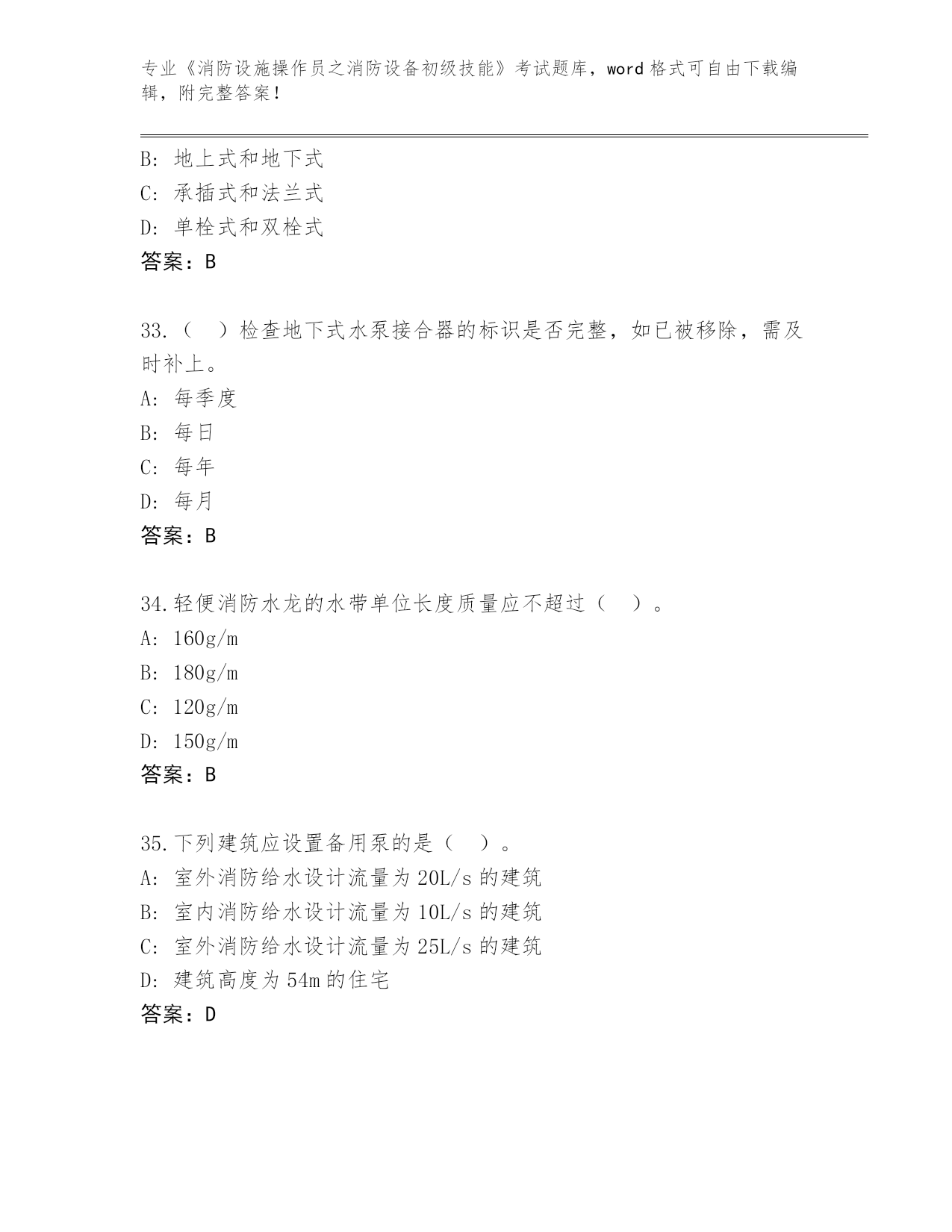 专业《消防设施操作员之消防设备初级技能》考试题库，word 格式可自由下载编辑，附完整答案！

B: 地上式和地下式
C: 承插式和法兰式
D: 单栓式和双栓式
答案：B

33.（ ）检查地下式水泵接合器的标识是否完整，如已被移除，需及时补上。
A: 每季度
B: 每日
C: 每年
D: 每月
答案：B

34.轻便消防水龙的水带单位长度质量应不超过（ ）。
A: 160g/m
B: 180g/m
C: 120g/m
D: 150g/m
答案：B

35.下列建筑应设置备用泵的是（ ）。
A: 室外消防给水设计流量为 20L/s 的建筑
B: 室内消防给水设计流量为 10L/s 的建筑
C: 室外消防给水设计流量为 25L/s 的建筑
D: 建筑高度为 54m 的住宅
答案：D